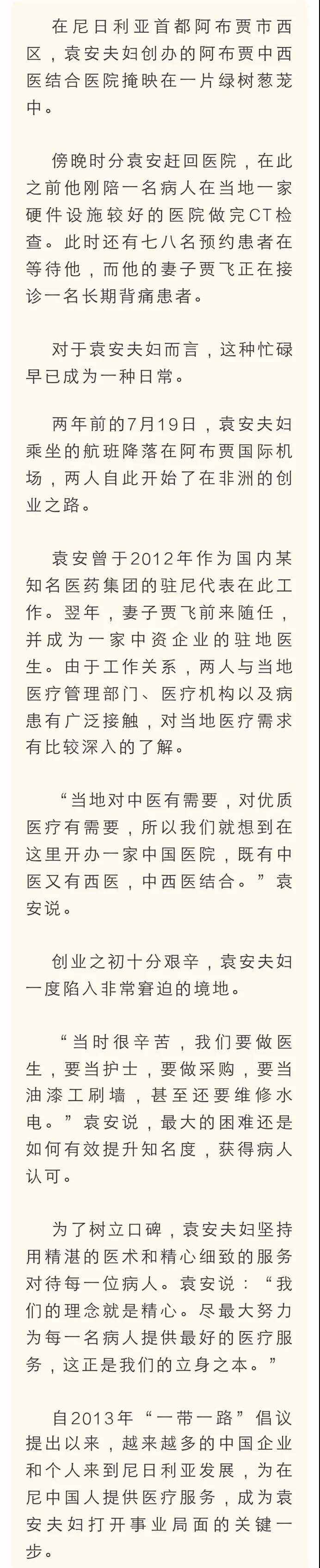 在尼日利亚首都阿布贾市西区，袁安夫妇创办的阿布贾中西医结合医院掩映在一片绿树葱茏中。

傍晚时分袁安赶回医院，在此之前他刚陪一名病人在当地一家硬件设施较好的医院做完CT检查。此时还有七八名预约患者在等待他，而他的妻子贾飞正在接诊一名长期背痛患者。

对于袁安夫妇而言，这种忙碌早已成为一种日常。

两年前的7月19日，袁安夫妇乘坐的航班降落在阿布贾国际机场，两人自此开始了在非洲的创业之路。

袁安曾于2012年作为国内某知名医药集团的驻尼代表在此工作。翌年，妻子贾飞前来随任，并成为一家中资企业的驻地医生。由于工作关系，两人与当地医疗管理部门、医疗机构以及病患有广泛接触，对当地医疗需求有比较深入的了解。

“当地对中医有需要，对优质医疗有需要，所以我们就想到在这里开办一家中国医院，既有中医又有西医，中西医结合。”袁安说。

创业之初十分艰辛，袁安夫妇一度陷入非常窘迫的境地。

“当时很辛苦，我们要做医生，要当护士，要做采购，要当油漆工刷墙，甚至还要维修水电。”袁安说，最大的困难还是如何有效提升知名度，获得病人认可。

为了树立口碑，袁安夫妇坚持用精湛的医术和精心细致的服务对待每一位病人。袁安说：“我们的理念就是精心。尽最大努力为每一名病人提供最好的医疗服务，这正是我们的立身之本。”

自2013年“一带一路”倡议提出以来，越来越多的中国企业和个人来到尼日利亚发展，为在尼中国人提供医疗服务，成为袁安夫妇打开事业局面的关键一步。